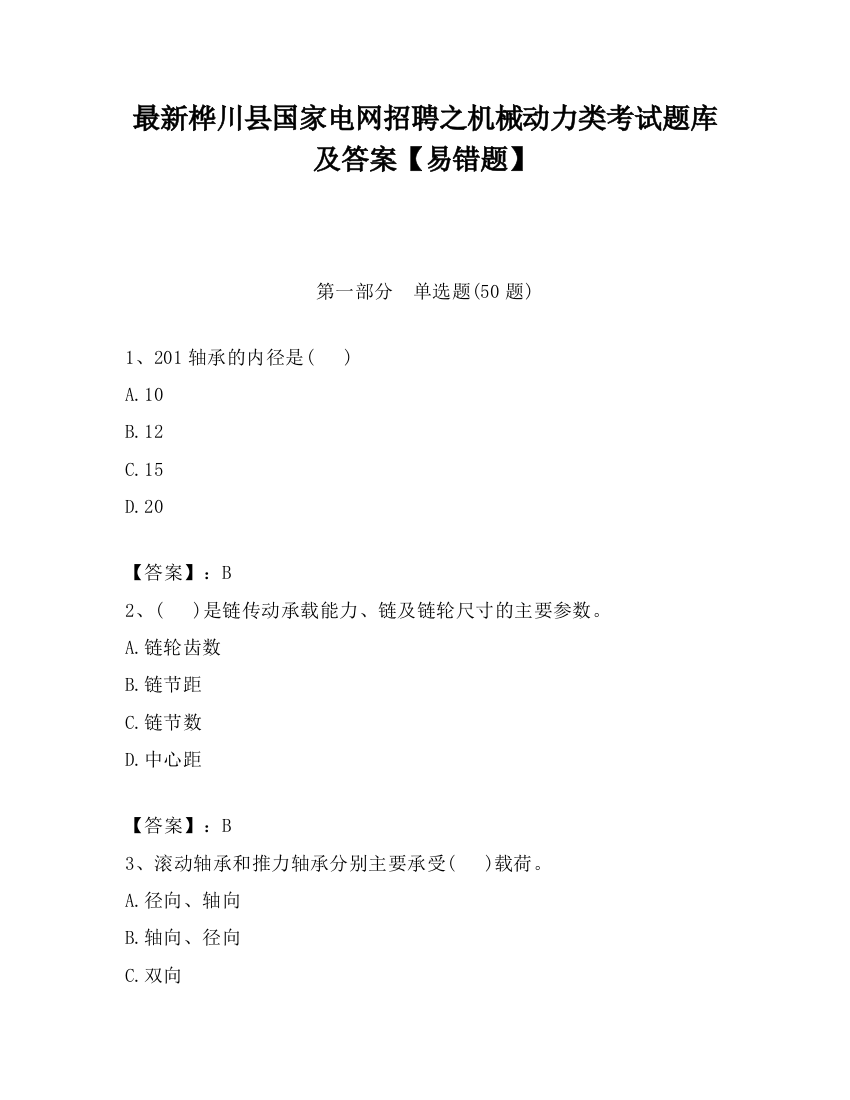 最新桦川县国家电网招聘之机械动力类考试题库及答案【易错题】

第一部分　单选题(50 题)

1、201 轴承的内径是(　 )

A.10

B.12

C.15

D.20

【答案】：B

2、(　 )是链传动承载能力、链及链轮尺寸的主要参数。

A.链轮齿数

B.链节距

C.链节数

D.中心距

【答案】：B

3、滚动轴承和推力轴承分别主要承受(　 )载荷。

A.径向、轴向

B.轴向、径向

C.双向